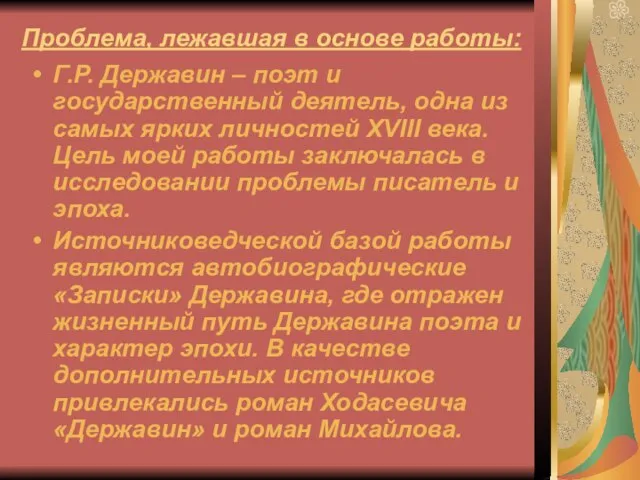 Проблема, лежавшая в основе работы:

• Г.Р. Державин – поэт и государственный деятель, одна из самых ярких личностей XVIII века. Цель моей работы заключалась в исследовании проблемы писатель и эпоха.

• Источниковедческой базой работы являются автобиографические «Записки» Державина, где отражен жизненный путь Державина поэта и характер эпохи. В качестве дополнительных источников привлекались роман Ходасевича «Державин» и роман Михайлова.